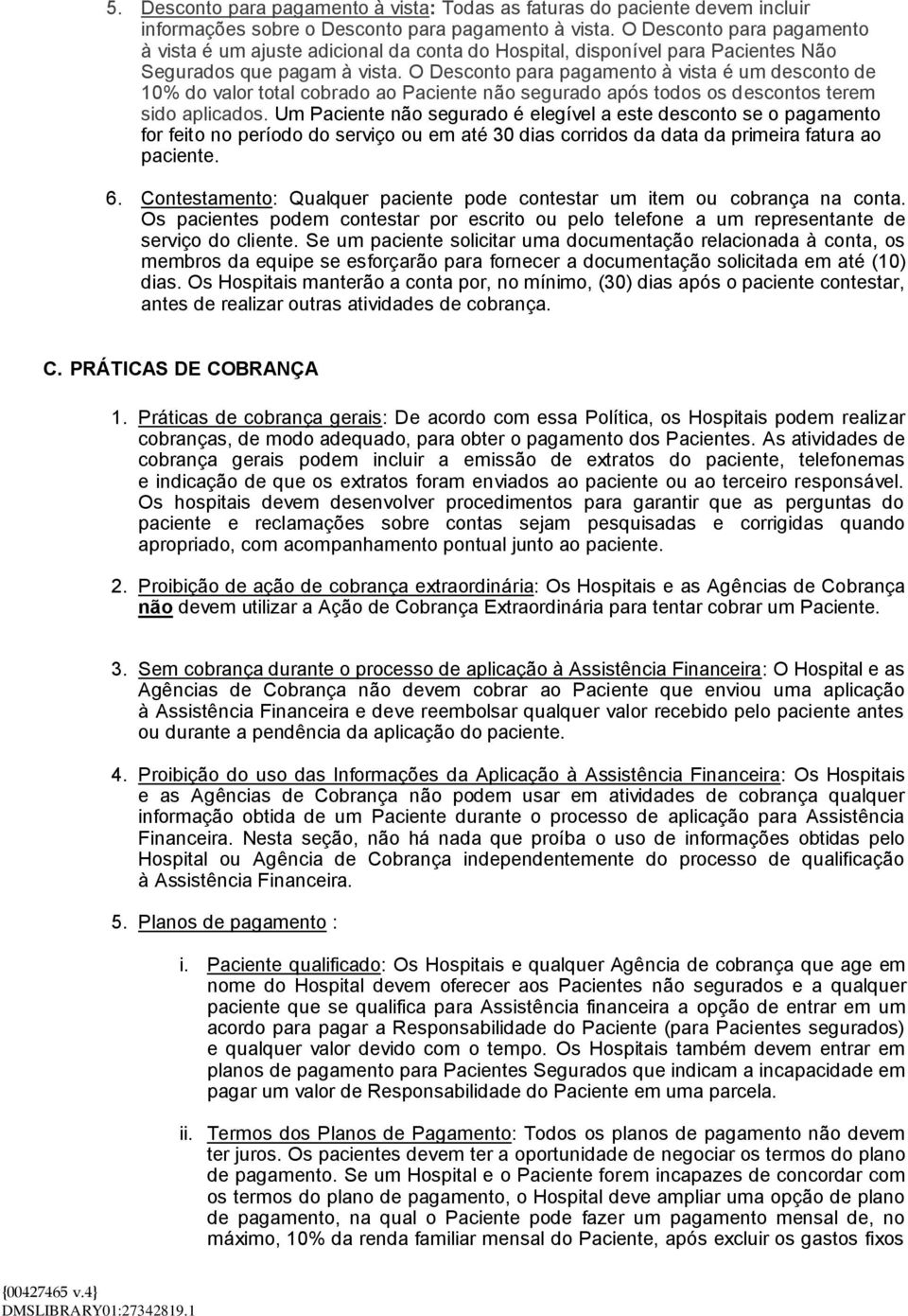 5. Desconto para pagamento à vista: Todas as faturas do paciente devem incluir informações sobre o Desconto para pagamento à vista. O Desconto para pagamento à vista é um ajuste adicional da conta do Hospital, disponível para Pacientes Não Segurados que pagam à vista. O Desconto para pagamento à vista é um desconto de 10% do valor total cobrado ao Paciente não segurado após todos os descontos terem sido aplicados. Um Paciente não segurado é elegível a este desconto se o pagamento for feito no período do serviço ou em até 30 dias corridos da data da primeira fatura ao paciente.

6. Contestamento: Qualquer paciente pode contestar um item ou cobrança na conta. Os pacientes podem contestar por escrito ou pelo telefone a um representante de serviço do cliente. Se um paciente solicitar uma documentação relacionada à conta, os membros da equipe se esforçarão para fornecer a documentação solicitada em até (10) dias. Os Hospitais manterão a conta por, no mínimo, (30) dias após o paciente contestar, antes de realizar outras atividades de cobrança.

C. PRÁTICAS DE COBRANÇA

1. Práticas de cobrança gerais: De acordo com essa Política, os Hospitais podem realizar cobranças, de modo adequado, para obter o pagamento dos Pacientes. As atividades de cobrança gerais podem incluir a emissão de extratos do paciente, telefonemas e indicação de que os extratos foram enviados ao paciente ou ao terceiro responsável. Os hospitais devem desenvolver procedimentos para garantir que as perguntas do paciente e reclamações sobre contas sejam pesquisadas e corrigidas quando apropriado, com acompanhamento pontual junto ao paciente.

2. Proibição de ação de cobrança extraordinária: Os Hospitais e as Agências de Cobrança não devem utilizar a Ação de Cobrança Extraordinária para tentar cobrar um Paciente.

3. Sem cobrança durante o processo de aplicação à Assistência Financeira: O Hospital e as Agências de Cobrança não devem cobrar ao Paciente que enviou uma aplicação à Assistência Financeira e deve reembolsar qualquer valor recebido pelo paciente antes ou durante a pendência da aplicação do paciente.

4. Proibição do uso das Informações da Aplicação à Assistência Financeira: Os Hospitais e as Agências de Cobrança não podem usar em atividades de cobrança qualquer informação obtida de um Paciente durante o processo de aplicação para Assistência Financeira. Nesta seção, não há nada que proíba o uso de informações obtidas pelo Hospital ou Agência de Cobrança independentemente do processo de qualificação à Assistência Financeira.

5. Planos de pagamento :

i. Paciente qualificado: Os Hospitais e qualquer Agência de cobrança que age em nome do Hospital devem oferecer aos Pacientes não segurados e a qualquer paciente que se qualifica para Assistência financeira a opção de entrar em um acordo para pagar a Responsabilidade do Paciente (para Pacientes segurados) e qualquer valor devido com o tempo. Os Hospitais também devem entrar em planos de pagamento para Pacientes Segurados que indicam a incapacidade em pagar um valor de Responsabilidade do Paciente em uma parcela.

ii. Termos dos Planos de Pagamento: Todos os planos de pagamento não devem ter juros. Os pacientes devem ter a oportunidade de negociar os termos do plano de pagamento. Se um Hospital e o Paciente forem incapazes de concordar com os termos do plano de pagamento, o Hospital deve ampliar uma opção de plano de pagamento, na qual o Paciente pode fazer um pagamento mensal de, no máximo, 10% da renda familiar mensal do Paciente, após excluir os gastos fixos

{00427465 v.4}
DMSLIBRARY01:27342819.1